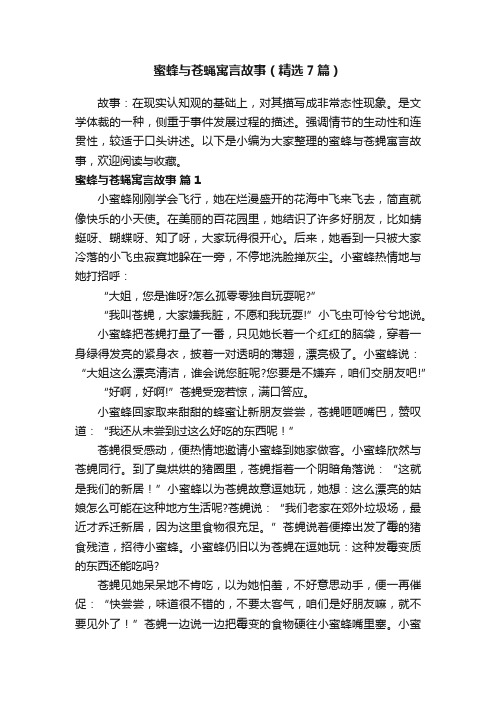 蜜蜂与苍蝇寓言故事（精选7篇）

故事：在现实认知观的基础上，对其描写成非常态性现象。是文学体裁的一种，侧重于事件发展过程的描述。强调情节的生动性和连贯性，较适于口头讲述。以下是小编为大家整理的蜜蜂与苍蝇寓言故事，欢迎阅读与收藏。

蜜蜂与苍蝇寓言故事 篇1

小蜜蜂刚刚学会飞行，她在烂漫盛开的花海中飞来飞去，简直就像快乐的小天使。在美丽的百花园里，她结识了许多好朋友，比如蜻蜓呀、蝴蝶呀、知了呀，大家玩得很开心。后来，她看到一只被大家冷落的小飞虫寂寞地躲在一旁，不停地洗脸掸灰尘。小蜜蜂热情地与她打招呼：

“大姐，您是谁呀?怎么孤零零独自玩耍呢?”

“我叫苍蝇，大家嫌我脏，不愿和我玩耍!”小飞虫可怜兮兮地说。

小蜜蜂把苍蝇打量了一番，只见她长着一个红红的脑袋，穿着一身绿得发亮的紧身衣，披着一对透明的薄翅，漂亮极了。小蜜蜂说：“大姐这么漂亮清洁，谁会说您脏呢?您要是不嫌弃，咱们交朋友吧!”

“好啊，好啊!”苍蝇受宠若惊，满口答应。

小蜜蜂回家取来甜甜的蜂蜜让新朋友尝尝，苍蝇咂咂嘴巴，赞叹道：“我还从未尝到过这么好吃的东西呢！”

苍蝇很受感动，便热情地邀请小蜜蜂到她家做客。小蜜蜂欣然与苍蝇同行。到了臭烘烘的猪圈里，苍蝇指着一个阴暗角落说：“这就是我们的新居！”小蜜蜂以为苍蝇故意逗她玩，她想：这么漂亮的姑娘怎么可能在这种地方生活呢?苍蝇说：“我们老家在郊外垃圾场，最近才乔迁新居，因为这里食物很充足。”苍蝇说着便捧出发了霉的猪食残渣，招待小蜜蜂。小蜜蜂仍旧以为苍蝇在逗她玩：这种发霉变质的东西还能吃吗?

苍蝇见她呆呆地不肯吃，以为她怕羞，不好意思动手，便一再催促：“快尝尝，味道很不错的，不要太客气，咱们是好朋友嘛，就不要见外了！”苍蝇一边说一边把霉变的食物硬往小蜜蜂嘴里塞。小蜜